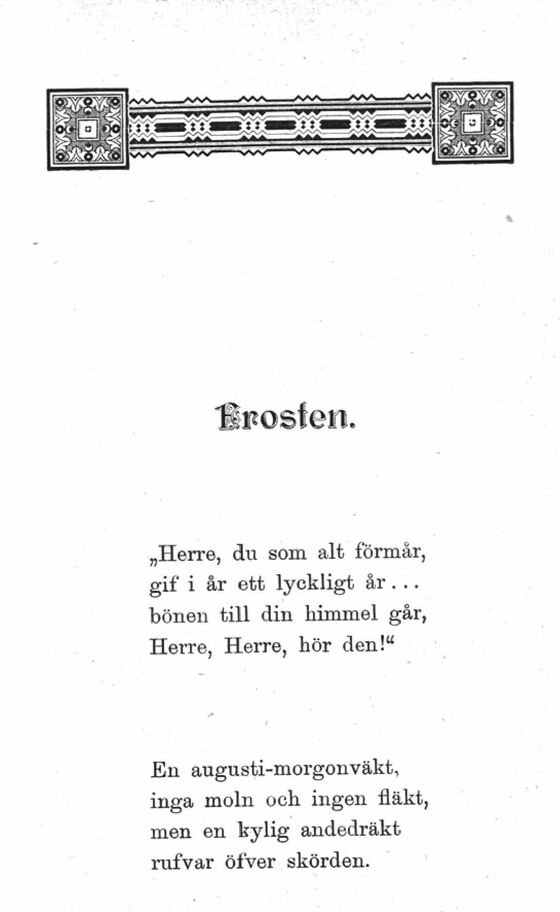 Frosten.

„Herre, du som alt förmår,
gif i år ett lyckligt år...
bönen till din himmel går,
Herre, Herre, hör den!“

En augusti-morgonväkt,
inga moln och ingen fläkt,
men en kylig andedräkt
rufvar öfver skörden.